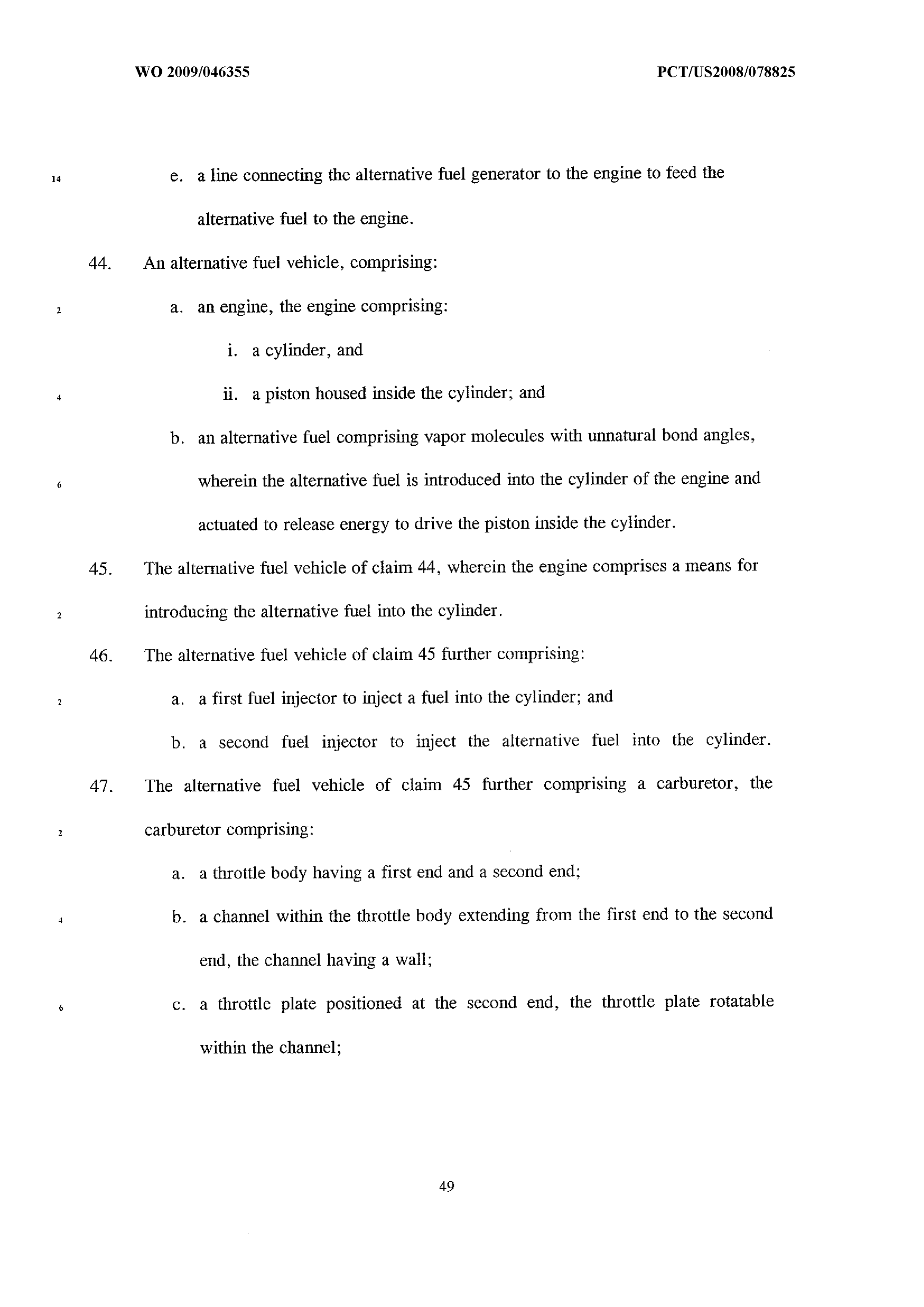 WO 2009/046355

PCT/US2008/078825

14

e. a line connecting the alternative fuel generator to the engine to feed the alternative fuel to the engine.

44. An alternative fuel vehicle, comprising:

2

a. an engine, the engine comprising:

i. a cylinder, and

4

ii. a piston housed inside the cylinder; and

b. an alternative fuel comprising vapor molecules with unnatural bond angles, wherein the alternative fuel is introduced into the cylinder of the engine and actuated to release energy to drive the piston inside the cylinder.

6

45. The alternative fuel vehicle of claim 44, wherein the engine comprises a means for introducing the alternative fuel into the cylinder.

2

46. The alternative fuel vehicle of claim 45 further comprising:

2

a. a first fuel injector to inject a fuel into the cylinder; and

b. a second fuel injector to inject the alternative fuel into the cylinder.

47. The alternative fuel vehicle of claim 45 further comprising a carburetor, the carburetor comprising:

2

a. a throttle body having a first end and a second end;

4

b. a channel within the throttle body extending from the first end to the second end, the channel having a wall;

6

c. a throttle plate positioned at the second end, the throttle plate rotatable within the channel;

49